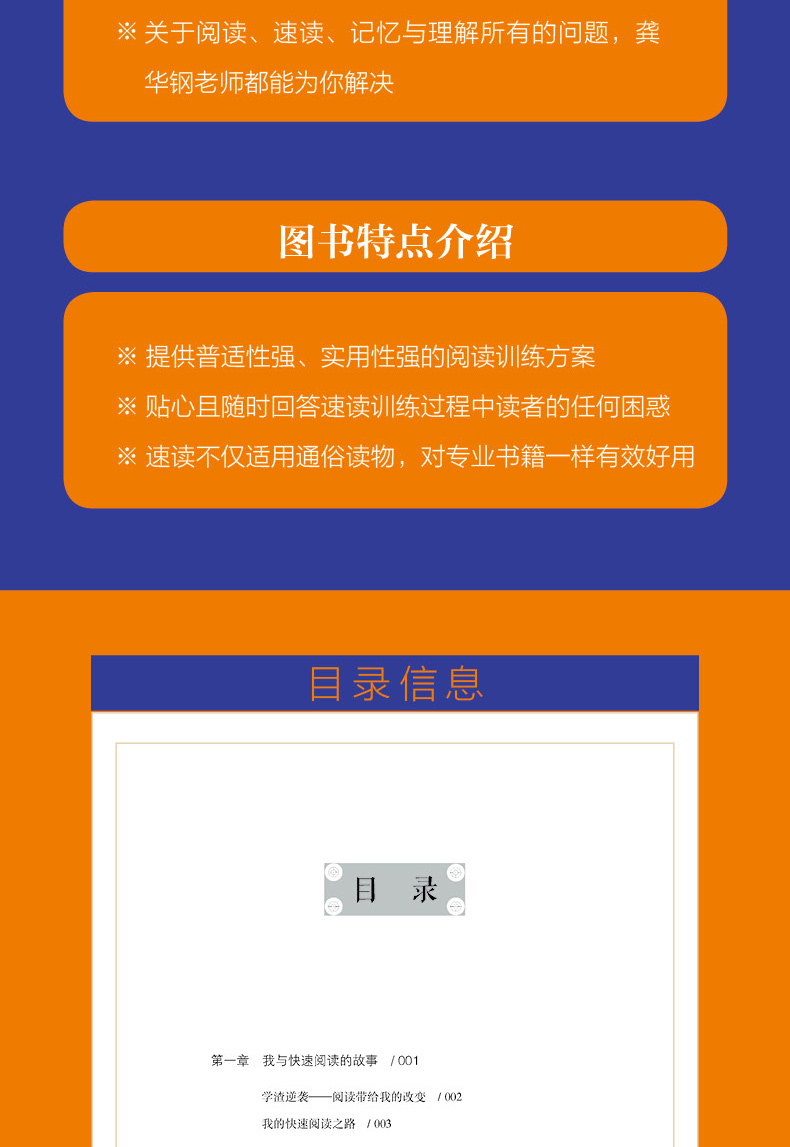 ※ 关于阅读、速读、记忆与理解所有的问题，龚华钢老师都能为你解决

图书特点介绍

※ 提供普适性强、实用性强的阅读训练方案

※ 贴心且随时回答速读训练过程中读者的任何困惑

※ 速读不仅适用通俗读物，对专业书籍一样有效好用

目录信息

目 录

第一章 我与快速阅读的故事 / 001

学渣逆袭——阅读带给我的改变 / 002

我的快速阅读之路 / 003